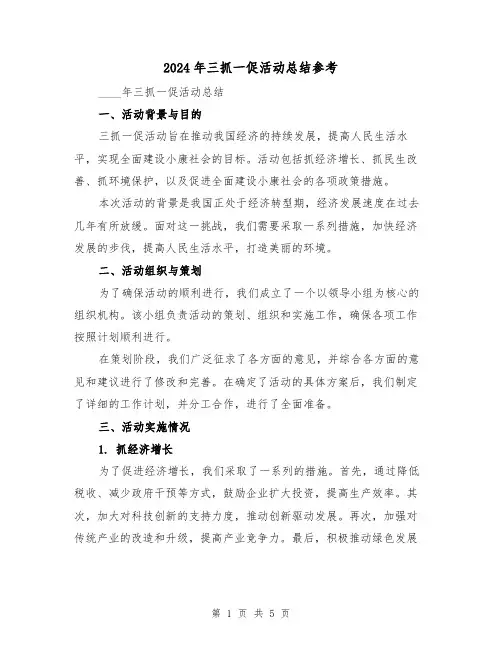 2024年三抓一促活动总结参考

____年三抓一促活动总结

一、活动背景与目的

三抓一促活动旨在推动我国经济的持续发展，提高人民生活水平，实现全面建设小康社会的目标。活动包括抓经济增长、抓民生改善、抓环境保护，以及促进全面建设小康社会的各项政策措施。

本次活动的背景是我国正处于经济转型期，经济发展速度在过去几年有所放缓。面对这一挑战，我们需要采取一系列措施，加快经济发展的步伐，提高人民生活水平，打造美丽的环境。

二、活动组织与策划

为了确保活动的顺利进行，我们成立了一个以领导小组为核心的组织机构。该小组负责活动的策划、组织和实施工作，确保各项工作按照计划顺利进行。

在策划阶段，我们广泛征求了各方面的意见，并综合各方面的意见和建议进行了修改和完善。在确定了活动的具体方案后，我们制定了详细的工作计划，并分工合作，进行了全面准备。

三、活动实施情况

1. 抓经济增长

为了促进经济增长，我们采取了一系列的措施。首先，通过降低税收、减少政府干预等方式，鼓励企业扩大投资，提高生产效率。其次，加大对科技创新的支持力度，推动创新驱动发展。再次，加强对传统产业的改造和升级，提高产业竞争力。最后，积极推动绿色发展

第 1 页 共 5 页